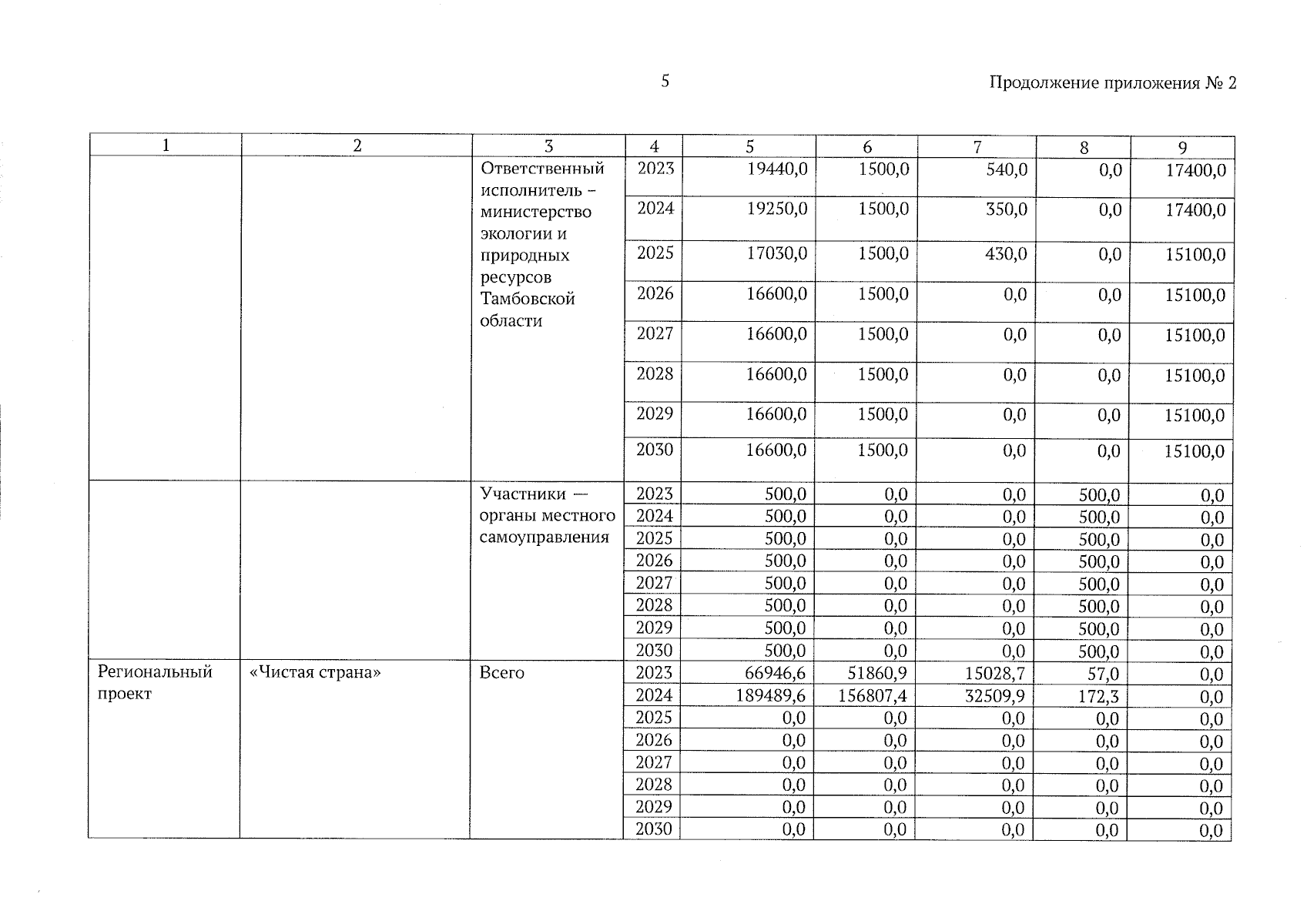 5

Продолжение приложения № 2

| 1 | 2 | 3 | 4 | 5 | 6 | 7 | 8 | 9 |
|---|---|---|---|---|---|---|---|---|
| | | Ответственный исполнитель – министерство экологии и природных ресурсов Тамбовской области | 2023 | 19440,0 | 1500,0 | 540,0 | 0,0 | 17400,0 |
| | | | 2024 | 19250,0 | 1500,0 | 350,0 | 0,0 | 17400,0 |
| | | | 2025 | 17030,0 | 1500,0 | 430,0 | 0,0 | 15100,0 |
| | | | 2026 | 16600,0 | 1500,0 | 0,0 | 0,0 | 15100,0 |
| | | | 2027 | 16600,0 | 1500,0 | 0,0 | 0,0 | 15100,0 |
| | | | 2028 | 16600,0 | 1500,0 | 0,0 | 0,0 | 15100,0 |
| | | | 2029 | 16600,0 | 1500,0 | 0,0 | 0,0 | 15100,0 |
| | | | 2030 | 16600,0 | 1500,0 | 0,0 | 0,0 | 15100,0 |
| | | Участники — органы местного самоуправления | 2023 | 500,0 | 0,0 | 0,0 | 500,0 | 0,0 |
| | | | 2024 | 500,0 | 0,0 | 0,0 | 500,0 | 0,0 |
| | | | 2025 | 500,0 | 0,0 | 0,0 | 500,0 | 0,0 |
| | | | 2026 | 500,0 | 0,0 | 0,0 | 500,0 | 0,0 |
| | | | 2027 | 500,0 | 0,0 | 0,0 | 500,0 | 0,0 |
| | | | 2028 | 500,0 | 0,0 | 0,0 | 500,0 | 0,0 |
| | | | 2029 | 500,0 | 0,0 | 0,0 | 500,0 | 0,0 |
| | | | 2030 | 500,0 | 0,0 | 0,0 | 500,0 | 0,0 |
| Региональный проект | «Чистая страна» | Всего | 2023 | 66946,6 | 51860,9 | 15028,7 | 57,0 | 0,0 |
| | | | 2024 | 189489,6 | 156807,4 | 32509,9 | 172,3 | 0,0 |
| | | | 2025 | 0,0 | 0,0 | 0,0 | 0,0 | 0,0 |
| | | | 2026 | 0,0 | 0,0 | 0,0 | 0,0 | 0,0 |
| | | | 2027 | 0,0 | 0,0 | 0,0 | 0,0 | 0,0 |
| | | | 2028 | 0,0 | 0,0 | 0,0 | 0,0 | 0,0 |
| | | | 2029 | 0,0 | 0,0 | 0,0 | 0,0 | 0,0 |
| | | | 2030 | 0,0 | 0,0 | 0,0 | 0,0 | 0,0 |